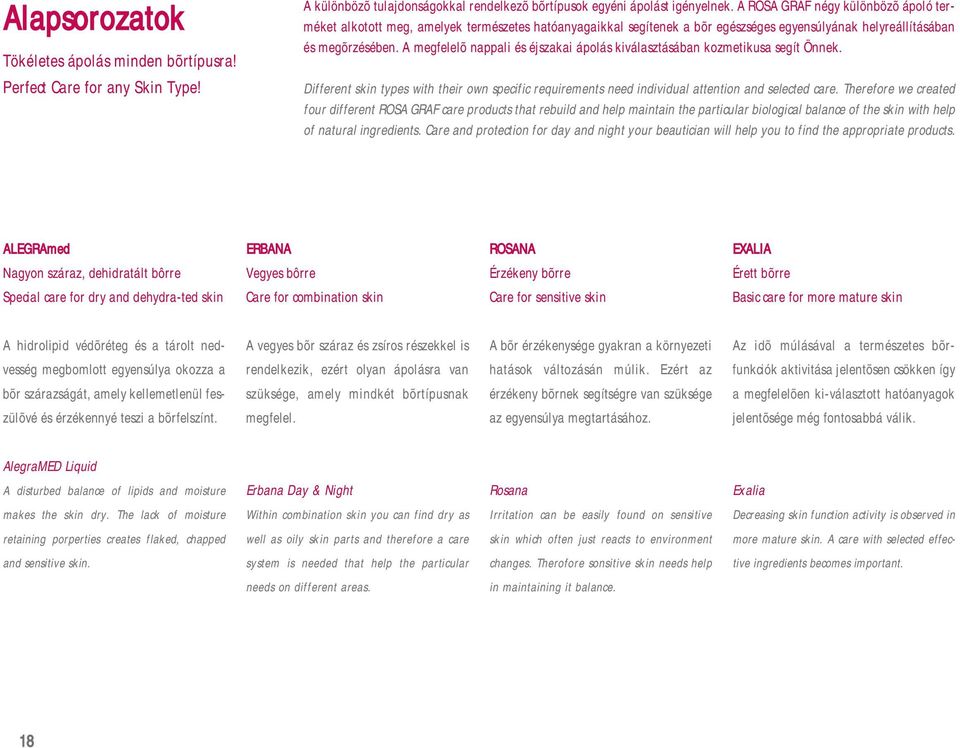 Alapsorozatok

Tökéletes ápolás minden bõrtípusra!
Perfect Care for any Skin Type!

A különbözõ tulajdonságokkal rendelkezõ bõrtípusok egyéni ápolást igényelnek. A ROSA GRAF négy különbözõ ápoló terméket alkotott meg, amelyek természetes hatóanyagaikkal segítenek a bõr egészséges egyensúlyának helyreállításában és megõrzésében. A megfelelõ nappali és éjszakai ápolás kiválasztásában kozmetikusa segít Önnek.

Different skin types with their own specific requirements need individual attention and selected care. Therefore we created four different ROSA GRAF care products that rebuild and help maintain the particular biological balance of the skin with help of natural ingredients. Care and protection for day and night your beautician will help you to find the appropriate products.

ALEGRAmed
Nagyon száraz, dehidratált bõrre
Special care for dry and dehydra-ted skin

A hidrolipid védõréteg és a tárolt nedvesség megbomlott egyensúlya okozza a bõr szárazságát, amely kellemetlenül feszülõvé és érzékennyé teszi a bõrfelszínt.

AlegraMED Liquid
A disturbed balance of lipids and moisture makes the skin dry. The lack of moisture retaining porperties creates flaked, chapped and sensitive skin.

ERBANA
Vegyes bõrre
Care for combination skin

A vegyes bõr száraz és zsíros részekkel is rendelkezik, ezért olyan ápolásra van szüksége, amely mindkét bõrtípusnak megfelel.

Erbana Day & Night
Within combination skin you can find dry as well as oily skin parts and therefore a care system is needed that help the particular needs on different areas.

ROSANA
Érzékeny bõrre
Care for sensitive skin

A bõr érzékenysége gyakran a környezeti hatások változásán múlik. Ezért az érzékeny bõrnek segítségre van szüksége az egyensúlya megtartásához.

Rosana
Irritation can be easily found on sensitive skin which often just reacts to environment changes. Therofore sensitive skin needs help in maintaining it balance.

EXALIA
Érett bõrre
Basic care for more mature skin

Az idõ múlásával a természetes bõrfunkciók aktivitása jelentõsen csökken így a megfelelõen ki-választott hatóanyagok jelentõsége még fontosabbá válik.

Exalia
Decreasing skin function activity is observed in more mature skin. A care with selected effective ingredients becomes important.

18